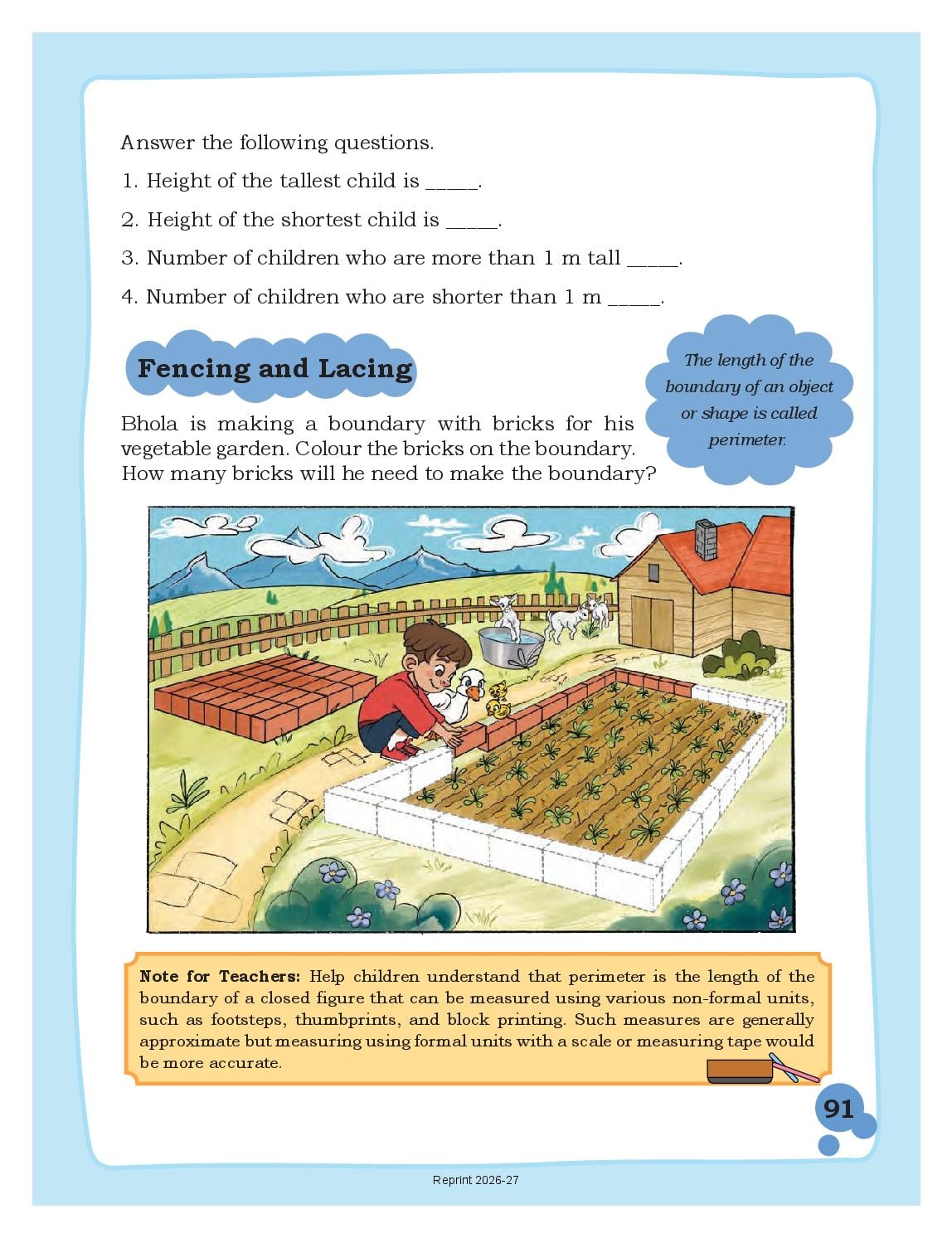 Answer the following questions.

1. Height of the tallest child is _____.

2. Height of the shortest child is _____.

3. Number of children who are more than 1 m tall _____.

4. Number of children who are shorter than 1 m _____.

Fencing and Lacing

The length of the boundary of an object or shape is called perimeter.

Bhola is making a boundary with bricks for his vegetable garden. Colour the bricks on the boundary. How many bricks will he need to make the boundary?

Note for Teachers: Help children understand that perimeter is the length of the boundary of a closed figure that can be measured using various non-formal units, such as footsteps, thumbprints, and block printing. Such measures are generally approximate but measuring using formal units with a scale or measuring tape would be more accurate.

91

Reprint 2026-27